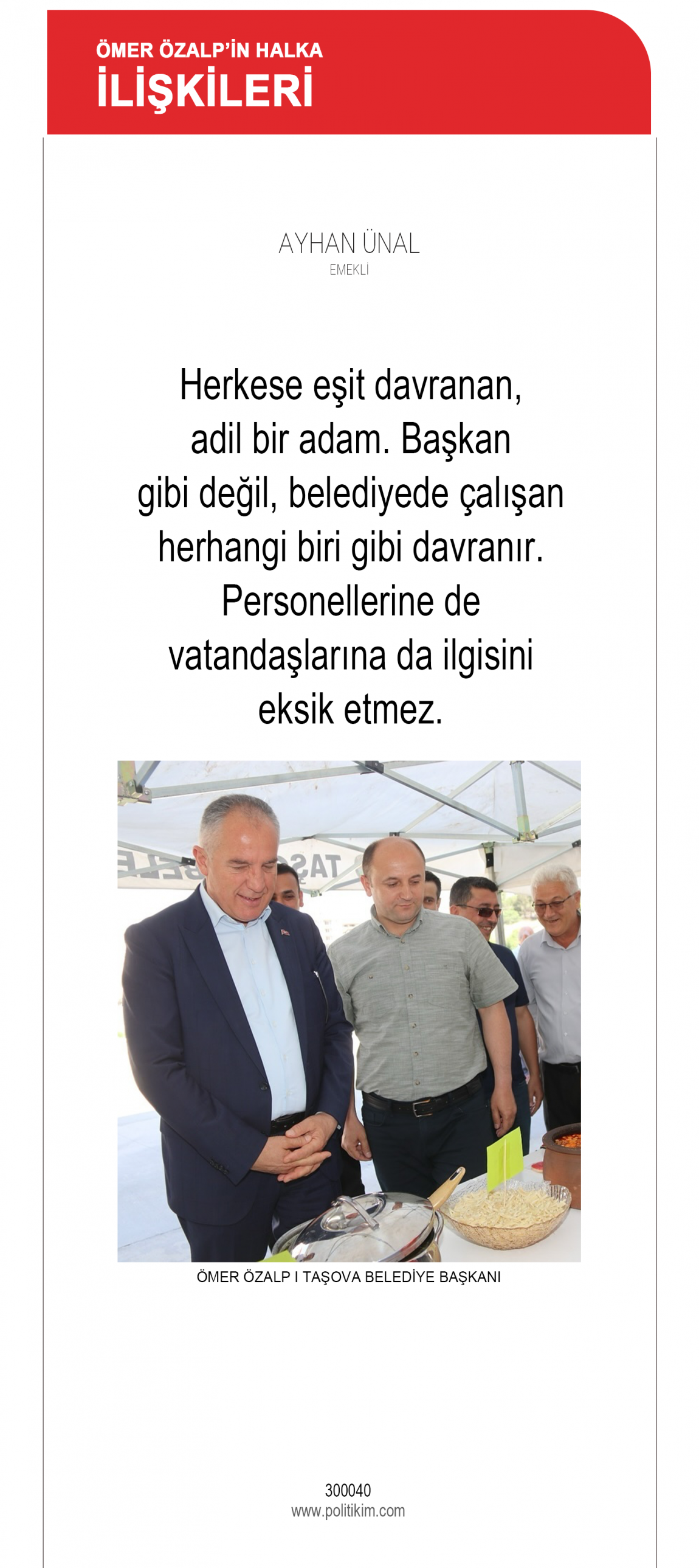 ÖMER ÖZALP'İN HALKA
İLİŞKİLERİ

AYHAN ÜNAL
EMEKLİ

Herkese eşit davranan, adil bir adam. Başkan gibi değil, belediyede çalışan herhangi biri gibi davranır. Personellerine de vatandaşlarına da ilgisini eksik etmez.

ÖMER ÖZALP I TAŞOVA BELEDİYE BAŞKANI

300040
www.politikim.com